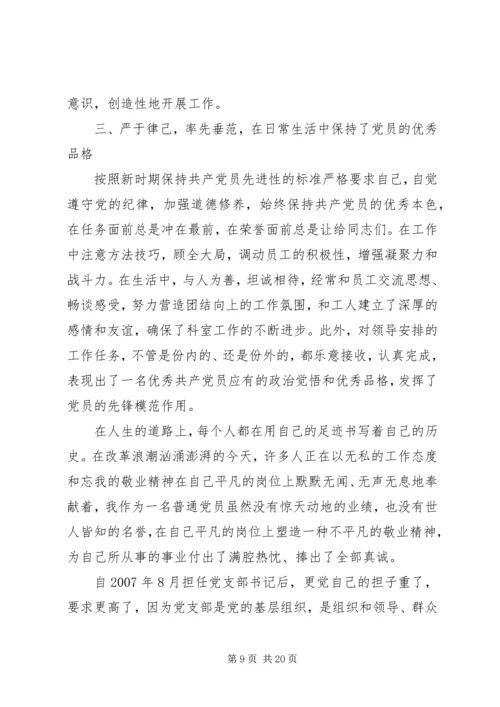 意识，创造性地开展工作。

三、严于律己，率先垂范，在日常生活中保持了党员的优秀品格

按照新时期保持共产党员先进性的标准严格要求自己，自觉遵守党的纪律，加强道德修养，始终保持共产党员的优秀本色，在任务面前总是冲在最前，在荣誉面前总是让给同志们。在工作中注意方法技巧，顾全大局，调动员工的积极性，增强凝聚力和战斗力。在生活中，与人为善，坦诚相待，经常和员工交流思想、畅谈感受，努力营造团结向上的工作氛围，和工人建立了深厚的感情和友谊，确保了科室工作的不断进步。此外，对领导安排的工作任务，不管是份内的、还是份外的，都乐意接收，认真完成，表现出了一名优秀共产党员应有的政治觉悟和优秀品格，发挥了党员的先锋模范作用。

在人生的道路上，每个人都在用自己的足迹书写着自己的历史。在改革浪潮汹涌澎湃的今天，许多人正在以无私的工作态度和忘我的敬业精神在自己平凡的岗位上默默无闻、无声无息地奉献着，我作为一名普通党员虽然没有惊天动地的业绩，也没有世人皆知的名誉，在自己平凡的岗位上塑造一种不平凡的敬业精神，为自己所从事的事业付出了满腔热忱、捧出了全部真诚。

自 2007 年 8 月担任党支部书记后，更觉自己的担子重了，要求更高了，因为党支部是党的基层组织，是组织和领导、群众

第 9 页 共 20 页